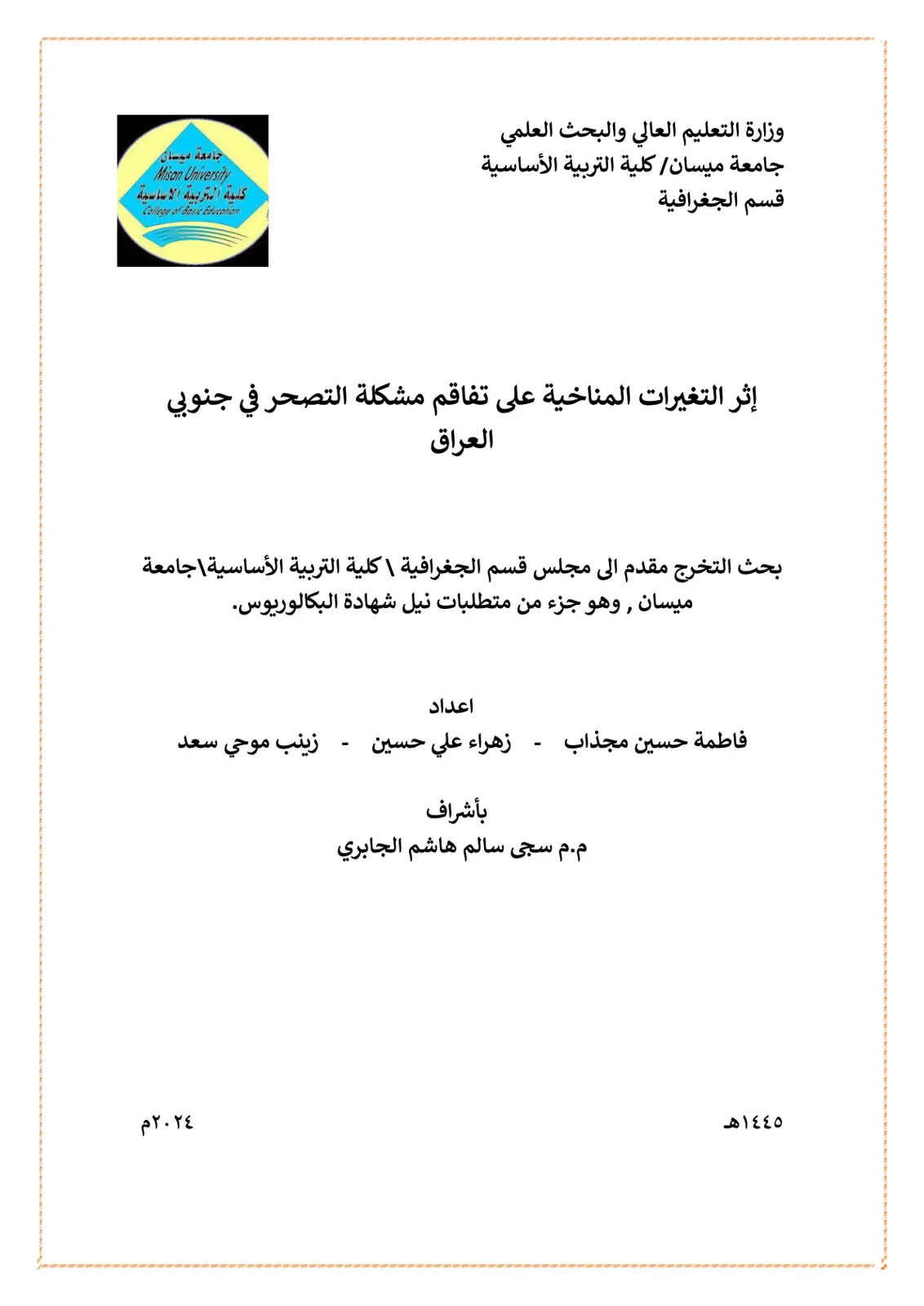 وزارة التعليم العالي والبحث العلمي
جامعة ميسان/ كلية التربية الأساسية
قسم الجغرافية

جامعة ميسان
Misan University
كلية التربية الاساسية
College of Basic Education

إثر التغيرات المناخية على تفاقم مشكلة التصحر في جنوبي العراق

بحث التخرج مقدم الى مجلس قسم الجغرافية \ كلية التربية الأساسية\جامعة ميسان , وهو جزء من متطلبات نيل شهادة البكالوريوس.

اعداد
فاطمة حسين مجذاب - زهراء علي حسين - زينب موحي سعد

بأشراف
م.م سجى سالم هاشم الجابري

١٤٤٥هـ ٢٠٢٤م